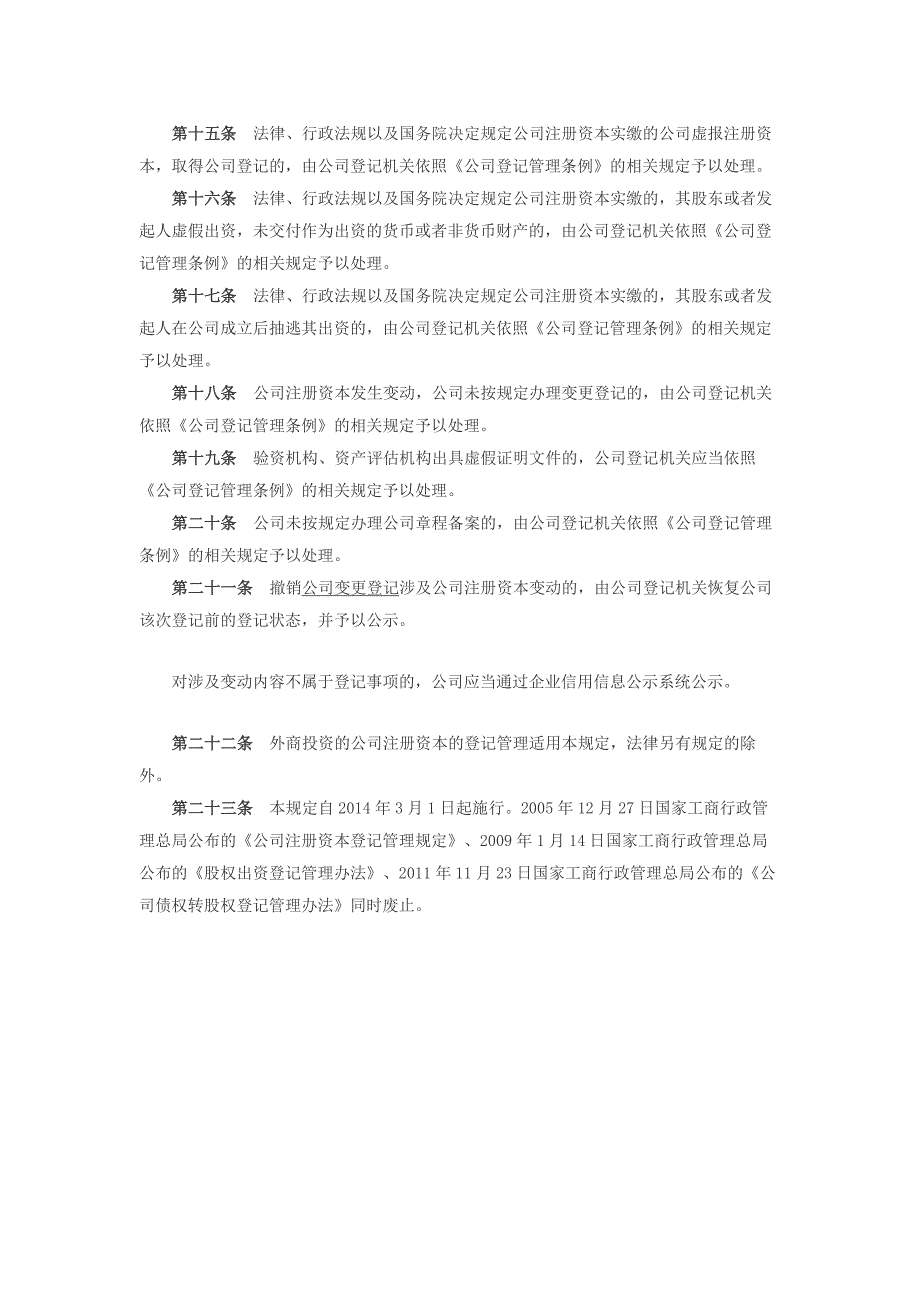 第十五条　法律、行政法规以及国务院决定规定公司注册资本实缴的公司虚报注册资本，取得公司登记的，由公司登记机关依照《公司登记管理条例》的相关规定予以处理。

第十六条　法律、行政法规以及国务院决定规定公司注册资本实缴的，其股东或者发起人虚假出资，未交付作为出资的货币或者非货币财产的，由公司登记机关依照《公司登记管理条例》的相关规定予以处理。

第十七条　法律、行政法规以及国务院决定规定公司注册资本实缴的，其股东或者发起人在公司成立后抽逃其出资的，由公司登记机关依照《公司登记管理条例》的相关规定予以处理。

第十八条　公司注册资本发生变动，公司未按规定办理变更登记的，由公司登记机关依照《公司登记管理条例》的相关规定予以处理。

第十九条　验资机构、资产评估机构出具虚假证明文件的，公司登记机关应当依照《公司登记管理条例》的相关规定予以处理。

第二十条　公司未按规定办理公司章程备案的，由公司登记机关依照《公司登记管理条例》的相关规定予以处理。

第二十一条　撤销公司变更登记涉及公司注册资本变动的，由公司登记机关恢复公司该次登记前的登记状态，并予以公示。

对涉及变动内容不属于登记事项的，公司应当通过企业信用信息公示系统公示。

第二十二条　外商投资的公司注册资本的登记管理适用本规定，法律另有规定的除外。

第二十三条　本规定自 2014 年 3 月 1 日起施行。2005 年 12 月 27 日国家工商行政管理总局公布的《公司注册资本登记管理规定》、2009 年 1 月 14 日国家工商行政管理总局公布的《股权出资登记管理办法》、2011 年 11 月 23 日国家工商行政管理总局公布的《公司债权转股权登记管理办法》同时废止。